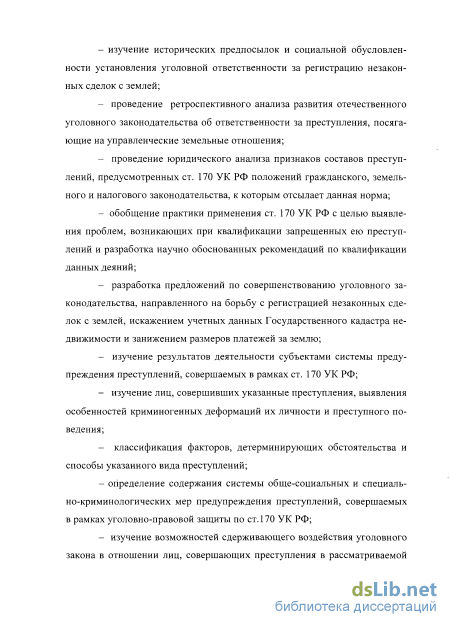 – изучение исторических предпосылок и социальной обусловленности установления уголовной ответственности за регистрацию незаконных сделок с землей;

– проведение ретроспективного анализа развития отечественного уголовного законодательства об ответственности за преступления, посягающие на управленческие земельные отношения;

– проведение юридического анализа признаков составов преступлений, предусмотренных ст. 170 УК РФ положений гражданского, земельного и налогового законодательства, к которым отсылает данная норма;

– обобщение практики применения ст. 170 УК РФ с целью выявления проблем, возникающих при квалификации запрещенных ею преступлений и разработка научно обоснованных рекомендаций по квалификации данных деяний;

– разработка предложений по совершенствованию уголовного законодательства, направленного на борьбу с регистрацией незаконных сделок с землей, искажением учетных данных Государственного кадастра недвижимости и занижением размеров платежей за землю;

– изучение результатов деятельности субъектами системы предупреждения преступлений, совершаемых в рамках ст. 170 УК РФ;

– изучение лиц, совершивших указанные преступления, выявления особенностей криминогенных деформаций их личности и преступного поведения;

– классификация факторов, детерминирующих обстоятельства и способы указанного вида преступлений;

– определение содержания системы обще-социальных и специально-криминологических мер предупреждения преступлений, совершаемых в рамках уголовно-правовой защиты по ст.170 УК РФ;

– изучение возможностей сдерживающего воздействия уголовного закона в отношении лиц, совершающих преступления в рассматриваемой

dsLib.net
библиотека диссертаций